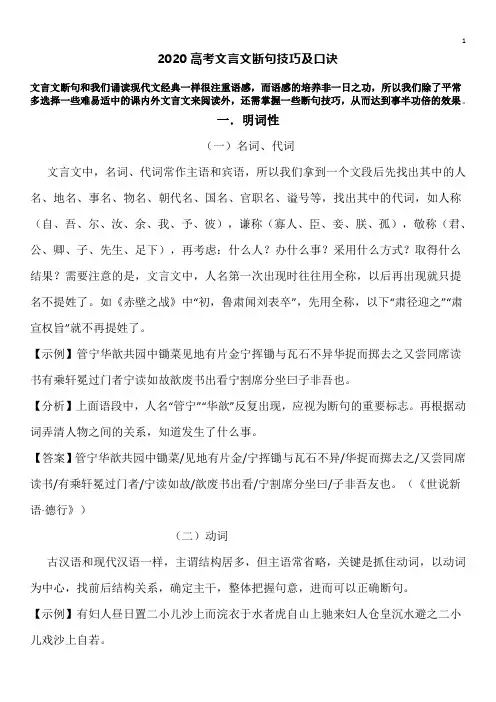 1

2020 高考文言文断句技巧及口诀

文言文断句和我们诵读现代文经典一样很注重语感，而语感的培养非一日之功，所以我们除了平常多选择一些难易适中的课内外文言文来阅读外，还需掌握一些断句技巧，从而达到事半功倍的效果。

一．明词性

（一）名词、代词

文言文中，名词、代词常作主语和宾语，所以我们拿到一个文段后先找出其中的人名、地名、事名、物名、朝代名、国名、官职名、谥号等，找出其中的代词，如人称（自、吾、尔、汝、余、我、予、彼），谦称（寡人、臣、妾、朕、孤），敬称（君、公、卿、子、先生、足下），再考虑：什么人？办什么事？采用什么方式？取得什么结果？需要注意的是，文言文中，人名第一次出现时往往用全称，以后再出现就只提名不提姓了。如《赤壁之战》中“初，鲁肃闻刘表卒”，先用全称，以下“肃径迎之”“肃宣权旨”就不再提姓了。

【示例】管宁华歆共园中锄菜见地有片金宁挥锄与瓦石不异华捉而掷去之又尝同席读书有乘轩冕过门者宁读如故歆废书出看宁割席分坐曰子非吾也。

【分析】上面语段中，人名“管宁”“华歆”反复出现，应视为断句的重要标志。再根据动词弄清人物之间的关系，知道发生了什么事。

【答案】管宁华歆共园中锄菜/见地有片金/宁挥锄与瓦石不异/华捉而掷去之/又尝同席读书/有乘轩冕过门者/宁读如故/歆废书出看/宁割席分坐曰/子非吾友也。（《世说新语·德行》）

（二）动词

古汉语和现代汉语一样，主谓结构居多，但主语常省略，关键是抓住动词，以动词为中心，找前后结构关系，确定主干，整体把握句意，进而可以正确断句。

【示例】有妇人昼日置二小儿沙上而浣衣于水者虎自山上驰来妇人仓皇沉水避之二小儿戏沙上自若。